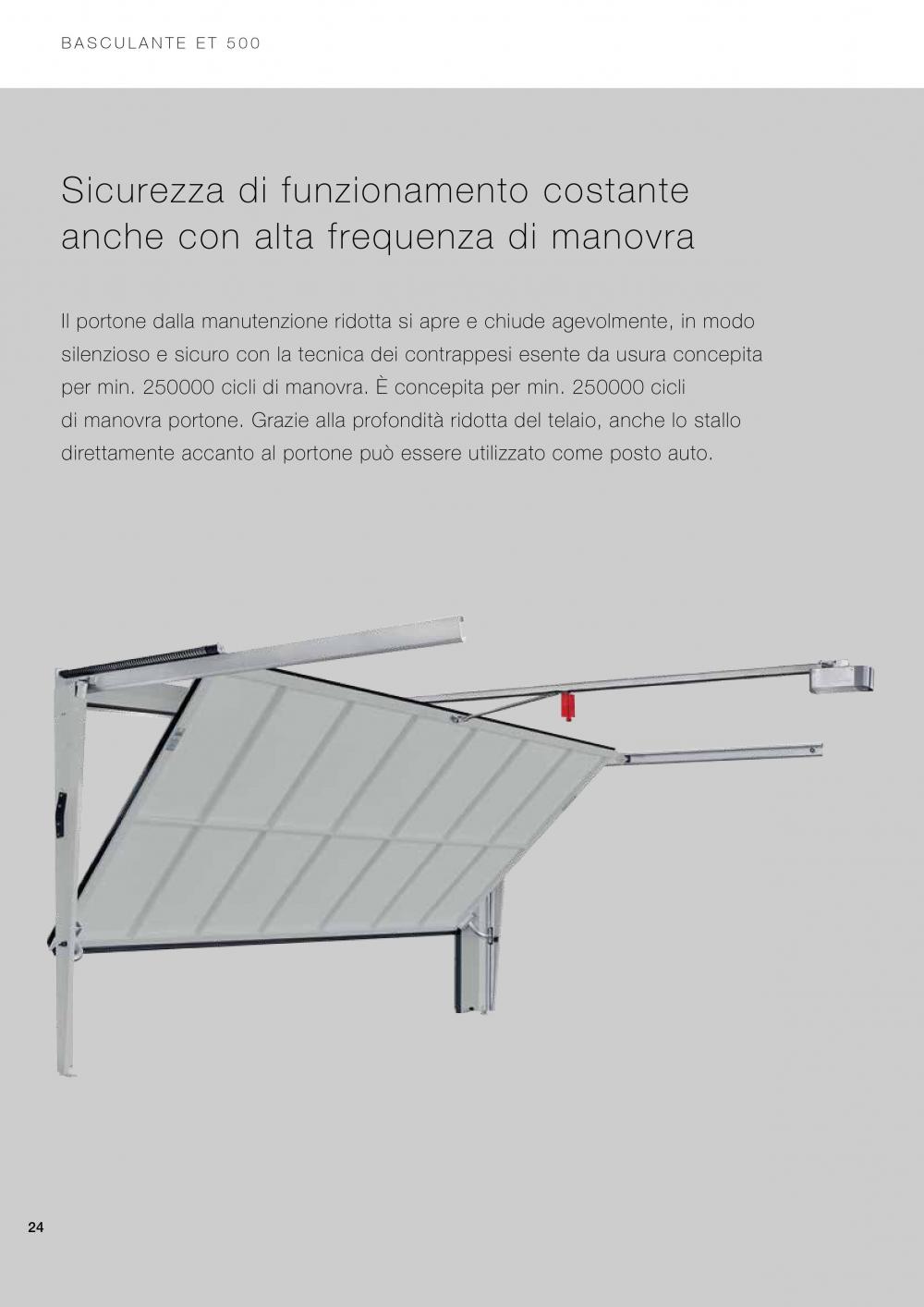 BASCULANTE ET 500

Sicurezza di funzionamento costante anche con alta frequenza di manovra

Il portone dalla manutenzione ridotta si apre e chiude agevolmente, in modo silenzioso e sicuro con la tecnica dei contrappesi esente da usura concepita per min. 250000 cicli di manovra. È concepita per min. 250000 cicli di manovra portone. Grazie alla profondità ridotta del telaio, anche lo stallo direttamente accanto al portone può essere utilizzato come posto auto.

24